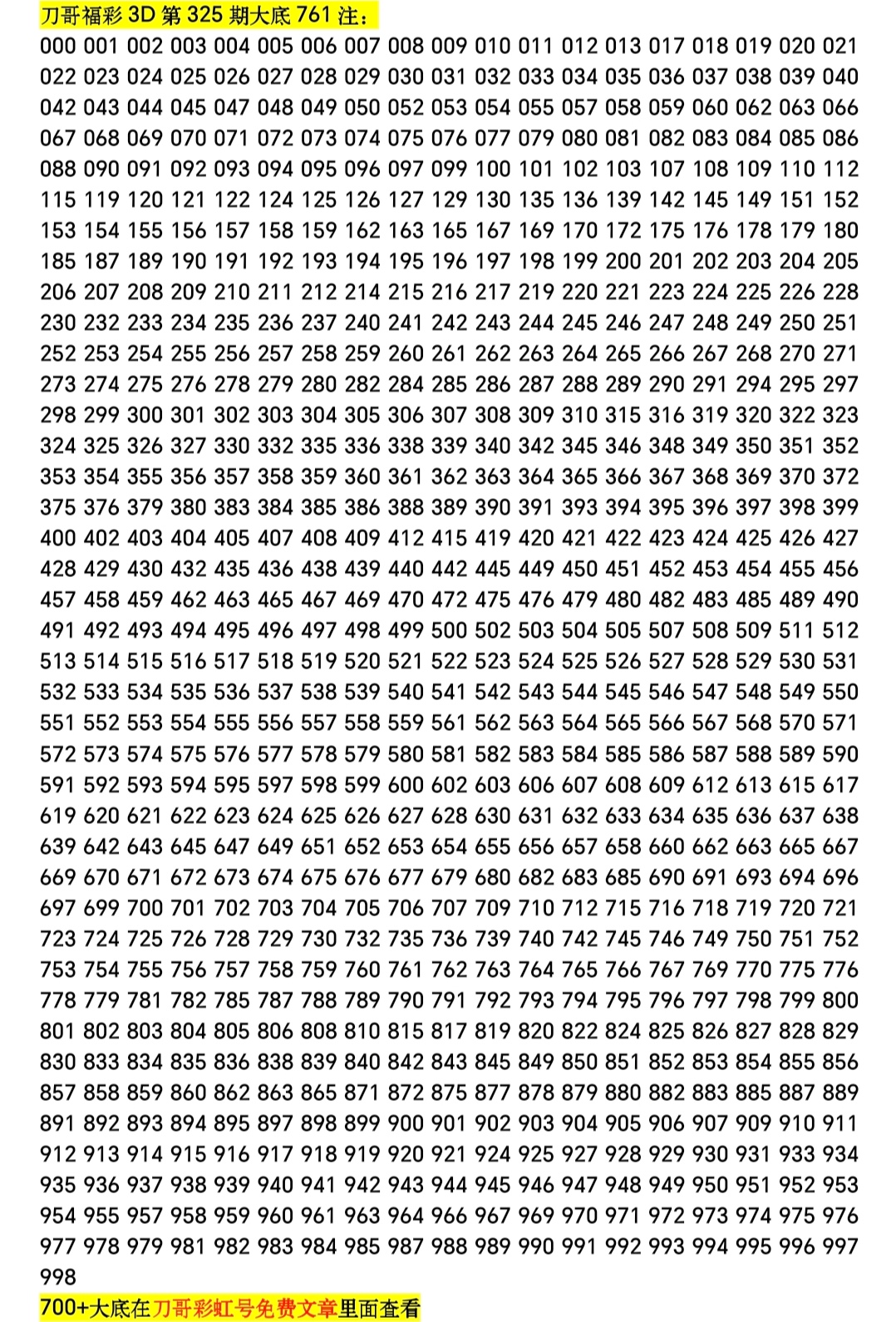 刀哥福彩 3D 第 325 期大底 761 注：

000 001 002 003 004 005 006 007 008 009 010 011 012 013 017 018 019 020 021 022 023 024 025 026 027 028 029 030 031 032 033 034 035 036 037 038 039 040 042 043 044 045 047 048 049 050 052 053 054 055 057 058 059 060 062 063 066 067 068 069 070 071 072 073 074 075 076 077 079 080 081 082 083 084 085 086 088 090 091 092 093 094 095 096 097 099 100 101 102 103 107 108 109 110 112 115 119 120 121 122 124 125 126 127 129 130 135 136 139 142 145 149 151 152 153 154 155 156 157 158 159 162 163 165 167 169 170 172 175 176 178 179 180 185 187 189 190 191 192 193 194 195 196 197 198 199 200 201 202 203 204 205 206 207 208 209 210 211 212 214 215 216 217 219 220 221 223 224 225 226 228 230 232 233 234 235 236 237 240 241 242 243 244 245 246 247 248 249 250 251 252 253 254 255 256 257 258 259 260 261 262 263 264 265 266 267 268 270 271 273 274 275 276 278 279 280 282 284 285 286 287 288 289 290 291 294 295 297 298 299 300 301 302 303 304 305 306 307 308 309 310 315 316 319 320 322 323 324 325 326 327 330 332 335 336 338 339 340 342 345 346 348 349 350 351 352 353 354 355 356 357 358 359 360 361 362 363 364 365 366 367 368 369 370 372 375 376 379 380 383 384 385 386 388 389 390 391 393 394 395 396 397 398 399 400 402 403 404 405 407 408 409 412 415 419 420 421 422 423 424 425 426 427 428 429 430 432 435 436 438 439 440 442 445 449 450 451 452 453 454 455 456 457 458 459 462 463 465 467 469 470 472 475 476 479 480 482 483 485 489 490 491 492 493 494 495 496 497 498 499 500 502 503 504 505 507 508 509 511 512 513 514 515 516 517 518 519 520 521 522 523 524 525 526 527 528 529 530 531 532 533 534 535 536 537 538 539 540 541 542 543 544 545 546 547 548 549 550 551 552 553 554 555 556 557 558 559 561 562 563 564 565 566 567 568 570 571 572 573 574 575 576 577 578 579 580 581 582 583 584 585 586 587 588 589 590 591 592 593 594 595 597 598 599 600 602 603 606 607 608 609 612 613 615 617 619 620 621 622 623 624 625 626 627 628 630 631 632 633 634 635 636 637 638 639 642 643 645 647 649 651 652 653 654 655 656 657 658 660 662 663 665 667 669 670 671 672 673 674 675 676 677 679 680 682 683 685 690 691 693 694 696 697 699 700 701 702 703 704 705 706 707 709 710 712 715 716 718 719 720 721 723 724 725 726 728 729 730 732 735 736 739 740 742 745 746 749 750 751 752 753 754 755 756 757 758 759 760 761 762 763 764 765 766 767 769 770 775 776 778 779 781 782 785 787 788 789 790 791 792 793 794 795 796 797 798 799 800 801 802 803 804 805 806 808 810 815 817 819 820 822 824 825 826 827 828 829 830 833 834 835 836 838 839 840 842 843 845 849 850 851 852 853 854 855 856 857 858 859 860 862 863 865 871 872 875 877 878 879 880 882 883 885 887 889 891 892 893 894 895 897 898 899 900 901 902 903 904 905 906 907 909 910 911 912 913 914 915 916 917 918 919 920 921 924 925 927 928 929 930 931 933 934 935 936 937 938 939 940 941 942 943 944 945 946 947 948 949 950 951 952 953 954 955 957 958 959 960 961 963 964 966 967 969 970 971 972 973 974 975 976 977 978 979 981 982 983 984 985 987 988 989 990 991 992 993 994 995 996 997 998

700+大底在刀哥彩虹号免费文章里面查看